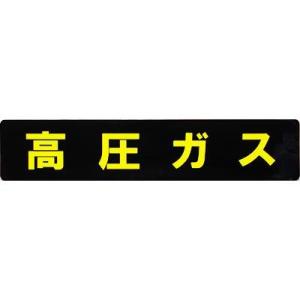 高圧ガス